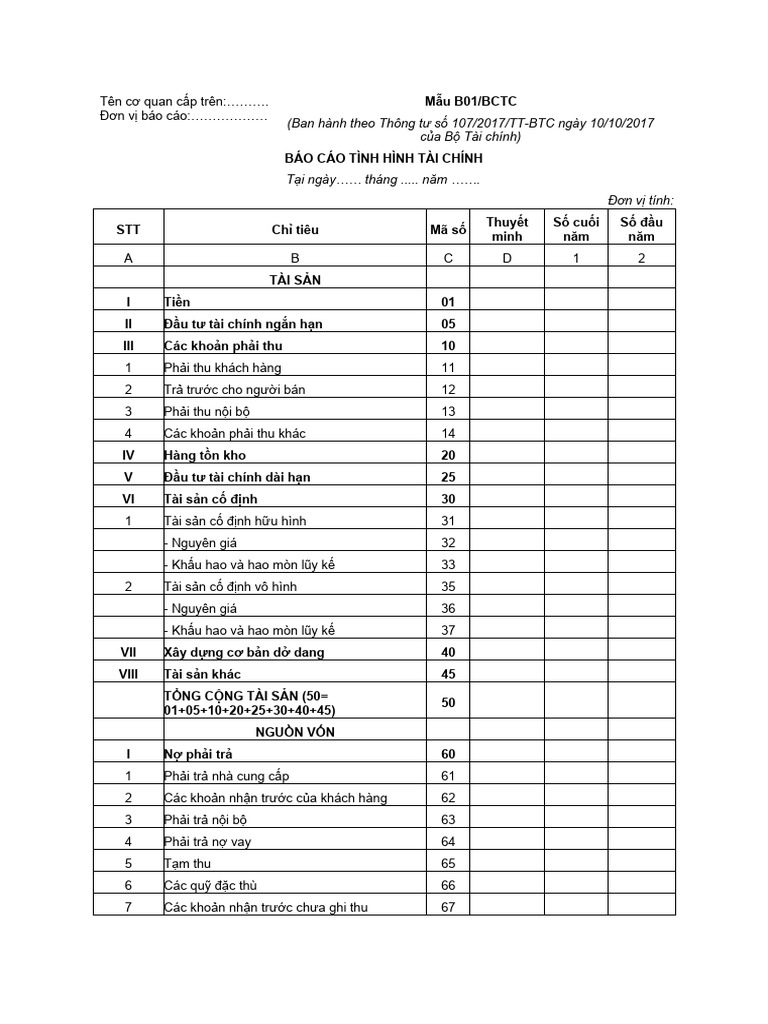 Tên cơ quan cấp trên:……….
Đơn vị báo cáo:………………

Mẫu B01/BCTC
(Ban hành theo Thông tư số 107/2017/TT-BTC ngày 10/10/2017 của Bộ Tài chính)

BÁO CÁO TÌNH HÌNH TÀI CHÍNH
Tại ngày…… tháng ..... năm …….

Đơn vị tính:

| STT | Chỉ tiêu | Mã số | Thuyết minh | Số cuối năm | Số đầu năm |
|---|---|---|---|---|---|
| A | B | C | D | 1 | 2 |
| | TÀI SẢN | | | | |
| I | Tiền | 01 | | | |
| II | Đầu tư tài chính ngắn hạn | 05 | | | |
| III | Các khoản phải thu | 10 | | | |
| 1 | Phải thu khách hàng | 11 | | | |
| 2 | Trả trước cho người bán | 12 | | | |
| 3 | Phải thu nội bộ | 13 | | | |
| 4 | Các khoản phải thu khác | 14 | | | |
| IV | Hàng tồn kho | 20 | | | |
| V | Đầu tư tài chính dài hạn | 25 | | | |
| VI | Tài sản cố định | 30 | | | |
| 1 | Tài sản cố định hữu hình | 31 | | | |
| | - Nguyên giá | 32 | | | |
| | - Khấu hao và hao mòn lũy kế | 33 | | | |
| 2 | Tài sản cố định vô hình | 35 | | | |
| | - Nguyên giá | 36 | | | |
| | - Khấu hao và hao mòn lũy kế | 37 | | | |
| VII | Xây dựng cơ bản dở dang | 40 | | | |
| VIII | Tài sản khác | 45 | | | |
| | TỔNG CỘNG TÀI SẢN (50= 01+05+10+20+25+30+40+45) | 50 | | | |
| | NGUỒN VỐN | | | | |
| I | Nợ phải trả | 60 | | | |
| 1 | Phải trả nhà cung cấp | 61 | | | |
| 2 | Các khoản nhận trước của khách hàng | 62 | | | |
| 3 | Phải trả nội bộ | 63 | | | |
| 4 | Phải trả nợ vay | 64 | | | |
| 5 | Tạm thu | 65 | | | |
| 6 | Các quỹ đặc thù | 66 | | | |
| 7 | Các khoản nhận trước chưa ghi thu | 67 | | | |